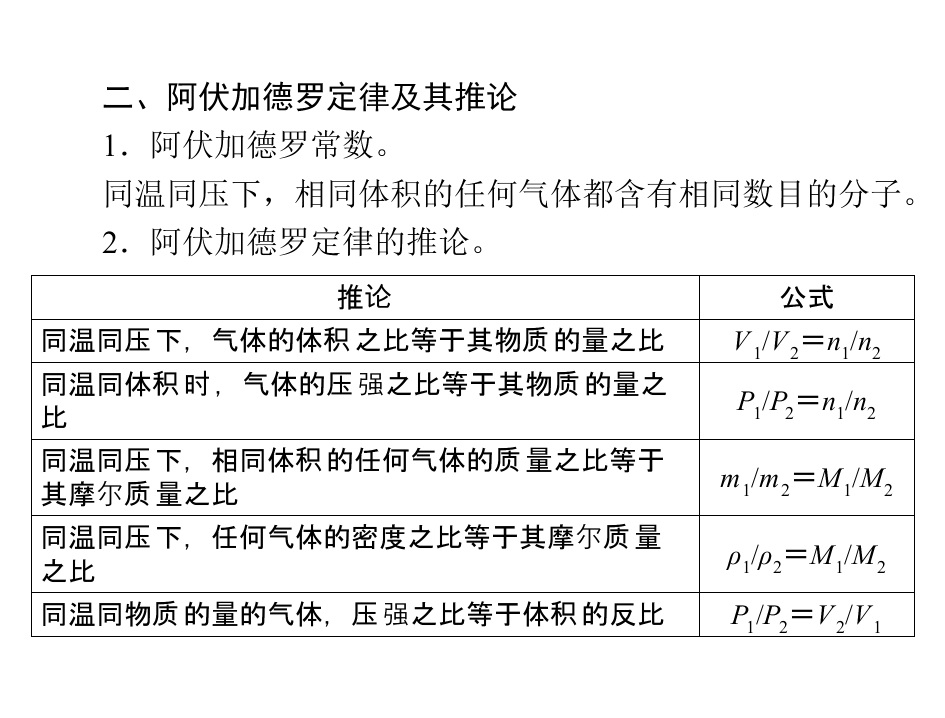 二、阿伏加德罗定律及其推论

1．阿伏加德罗常数。

同温同压下，相同体积的任何气体都含有相同数目的分子。

2．阿伏加德罗定律的推论。

| 推论 | 公式 |
|---|---|
| 同温同压下，气体的体积之比等于其物质的量之比 | $V_1/V_2=n_1/n_2$ |
| 同温同体积时，气体的压强之比等于其物质的量之比 | $P_1/P_2=n_1/n_2$ |
| 同温同压下，相同体积的任何气体的质量之比等于其摩尔质量之比 | $m_1/m_2=M_1/M_2$ |
| 同温同压下，任何气体的密度之比等于其摩尔质量之比 | $\rho_1/\rho_2=M_1/M_2$ |
| 同温同物质的量的气体，压强之比等于体积的反比 | $P_1/P_2=V_2/V_1$ |